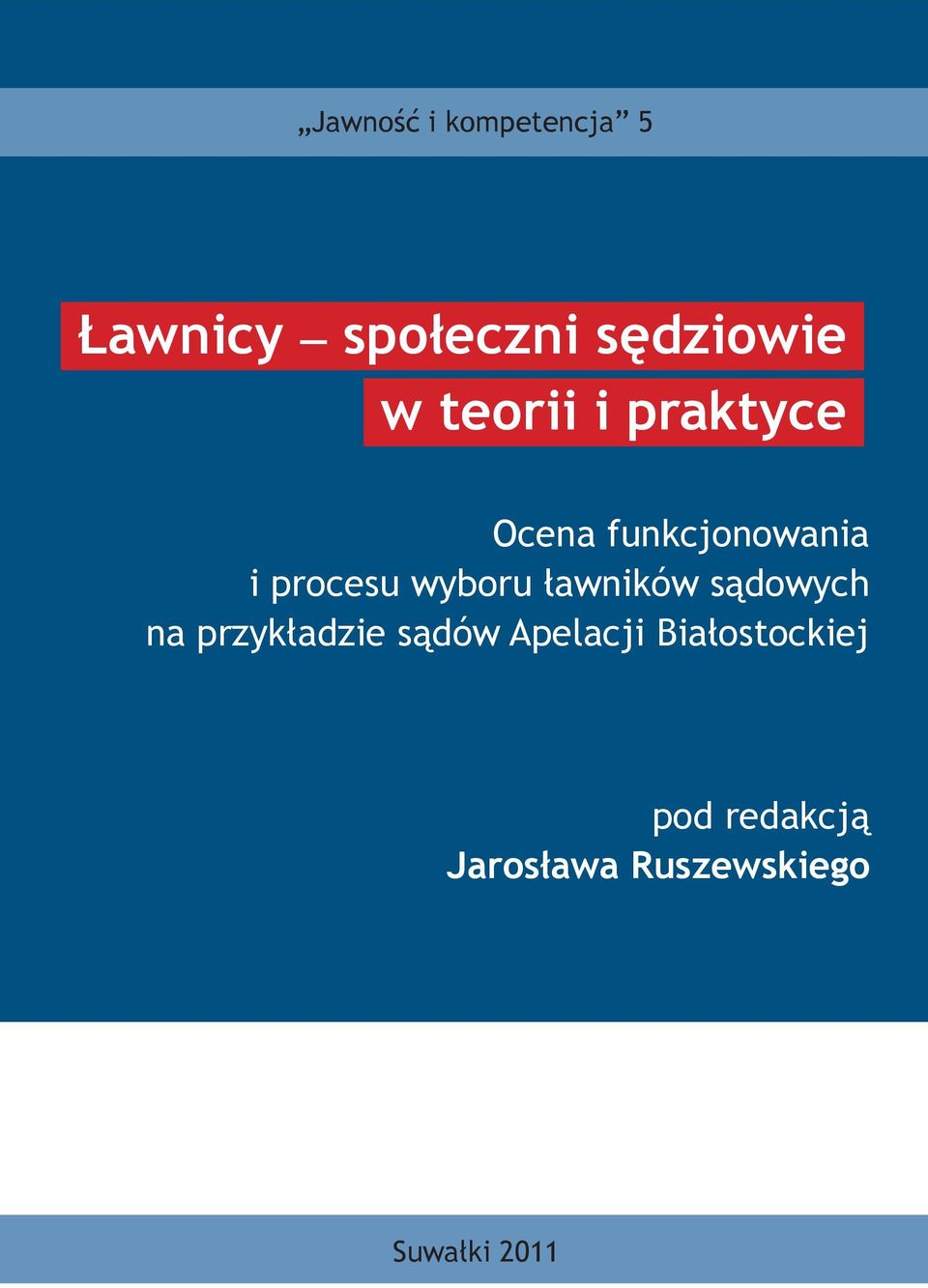 „Jawność i kompetencja” 5

Ławnicy – społeczni sędziowie w teorii i praktyce

Ocena funkcjonowania i procesu wyboru ławników sądowych na przykładzie sądów Apelacji Białostockiej

pod redakcją
Jarosława Ruszewskiego

Suwałki 2011